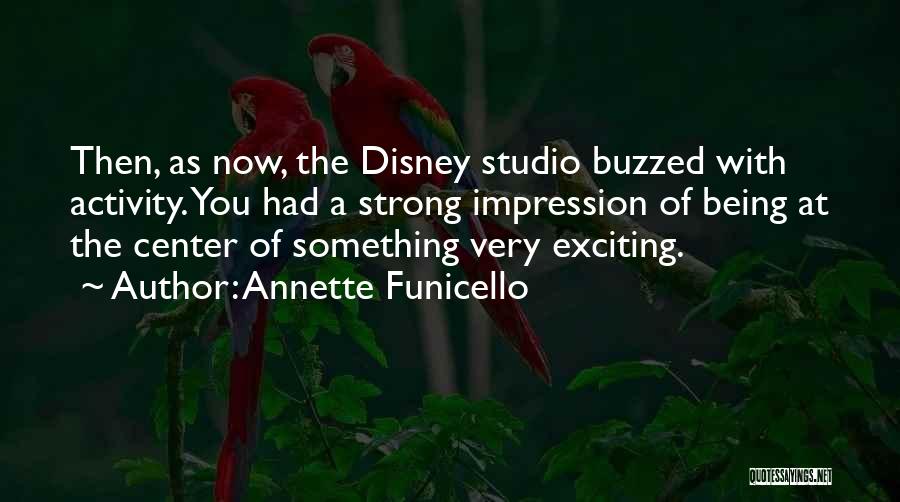 Then, as now, the Disney studio buzzed with activity. You had a strong impression of being at the center of something very exciting.
~ Author: Annette Funicello

QUOTESSAYINGS.NET